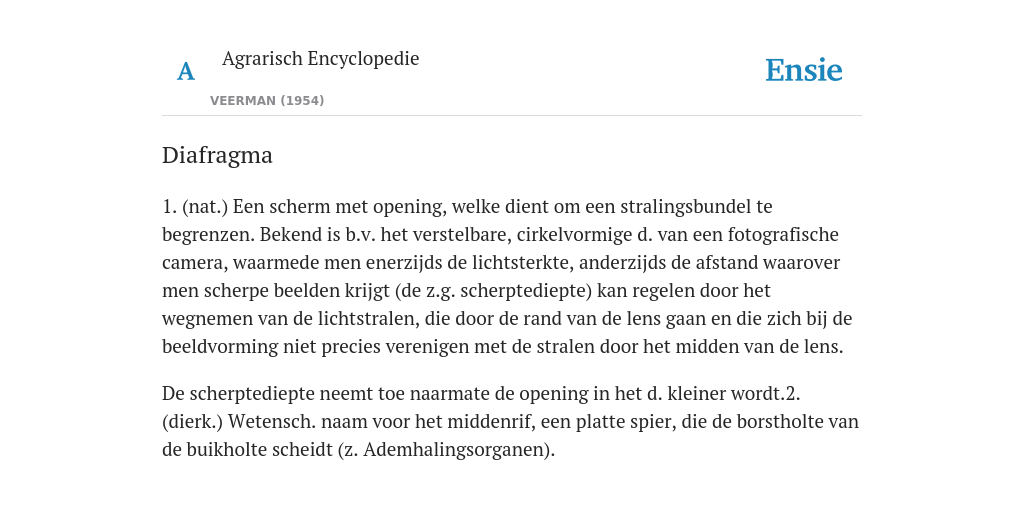 A Agrarisch Encyclopedie

VEERMAN (1954)

Ensie

Diafragma

1. (nat.) Een scherm met opening, welke dient om een stralingsbundel te begrenzen. Bekend is b.v. het verstelbare, cirkelvormige d. van een fotografische camera, waarmede men enerzijds de lichtsterkte, anderzijds de afstand waarover men scherpe beelden krijgt (de z.g. scherptediepte) kan regelen door het wegnemen van de lichtstralen, die door de rand van de lens gaan en die zich bij de beeldvorming niet precies verenigen met de stralen door het midden van de lens.

De scherptediepte neemt toe naarmate de opening in het d. kleiner wordt.2. (dierk.) Wetensch. naam voor het middenrif, een platte spier, die de borstholte van de buikholte scheidt (z. Ademhalingsorganen).